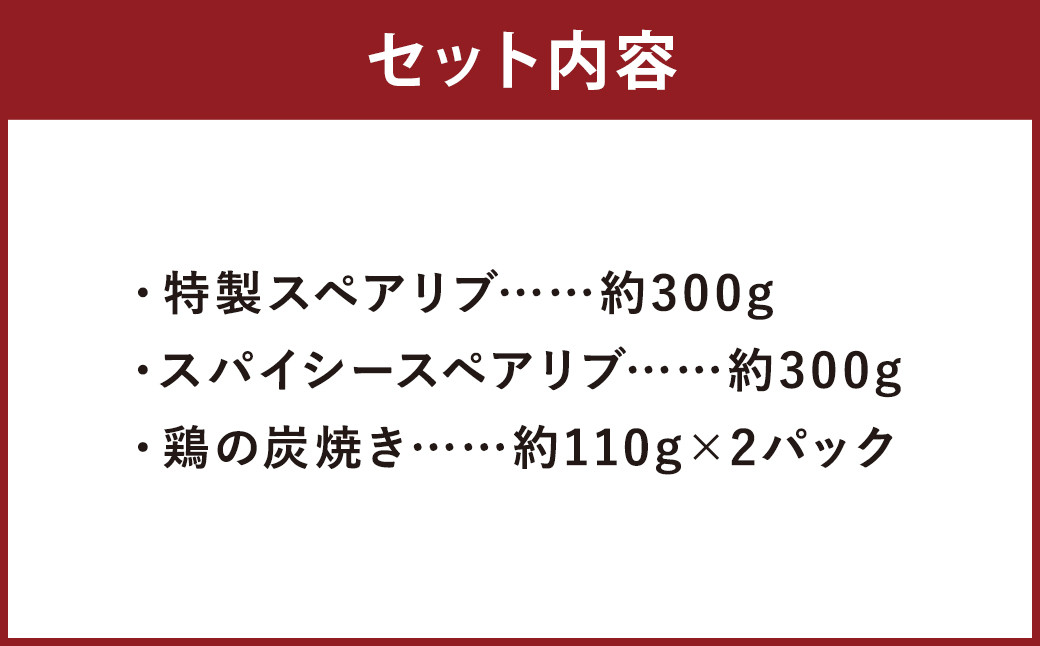 セット内容

・特製スペアリブ……約300g
・スパイシースペアリブ……約300g
・鶏の炭焼き……約110g×2パック